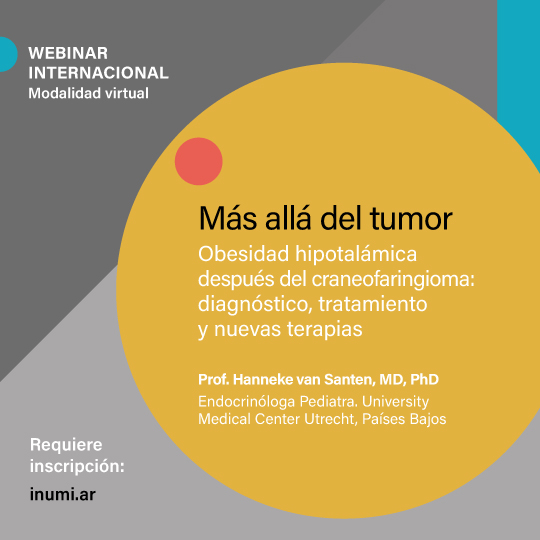 WEBINAR INTERNACIONAL
Modalidad virtual

Más allá del tumor

Obesidad hipotalámica después del craneofaringioma: diagnóstico, tratamiento y nuevas terapias

Prof. Hanneke van Santen, MD, PhD

Endocrinóloga Pediatra. University Medical Center Utrecht, Países Bajos

Requiere inscripción:

inumi.ar